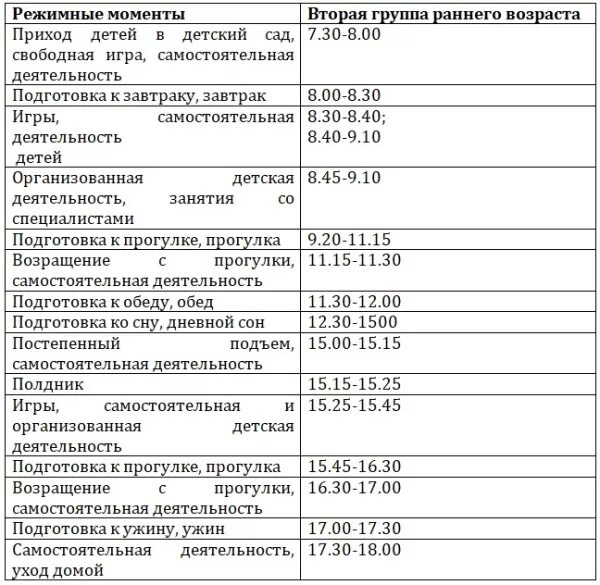 | Режимные моменты | Вторая группа раннего возраста |
|---|---|
| Приход детей в детский сад, свободная игра, самостоятельная деятельность | 7.30-8.00 |
| Подготовка к завтраку, завтрак | 8.00-8.30 |
| Игры, самостоятельная деятельность детей | 8.30-8.40; 8.40-9.10 |
| Организованная детская деятельность, занятия со специалистами | 8.45-9.10 |
| Подготовка к прогулке, прогулка | 9.20-11.15 |
| Возращение с прогулки, самостоятельная деятельность | 11.15-11.30 |
| Подготовка к обеду, обед | 11.30-12.00 |
| Подготовка ко сну, дневной сон | 12.30-1500 |
| Постепенный подъем, самостоятельная деятельность | 15.00-15.15 |
| Полдник | 15.15-15.25 |
| Игры, самостоятельная и организованная детская деятельность | 15.25-15.45 |
| Подготовка к прогулке, прогулка | 15.45-16.30 |
| Возращение с прогулки, самостоятельная деятельность | 16.30-17.00 |
| Подготовка к ужину, ужин | 17.00-17.30 |
| Самостоятельная деятельность, уход домой | 17.30-18.00 |